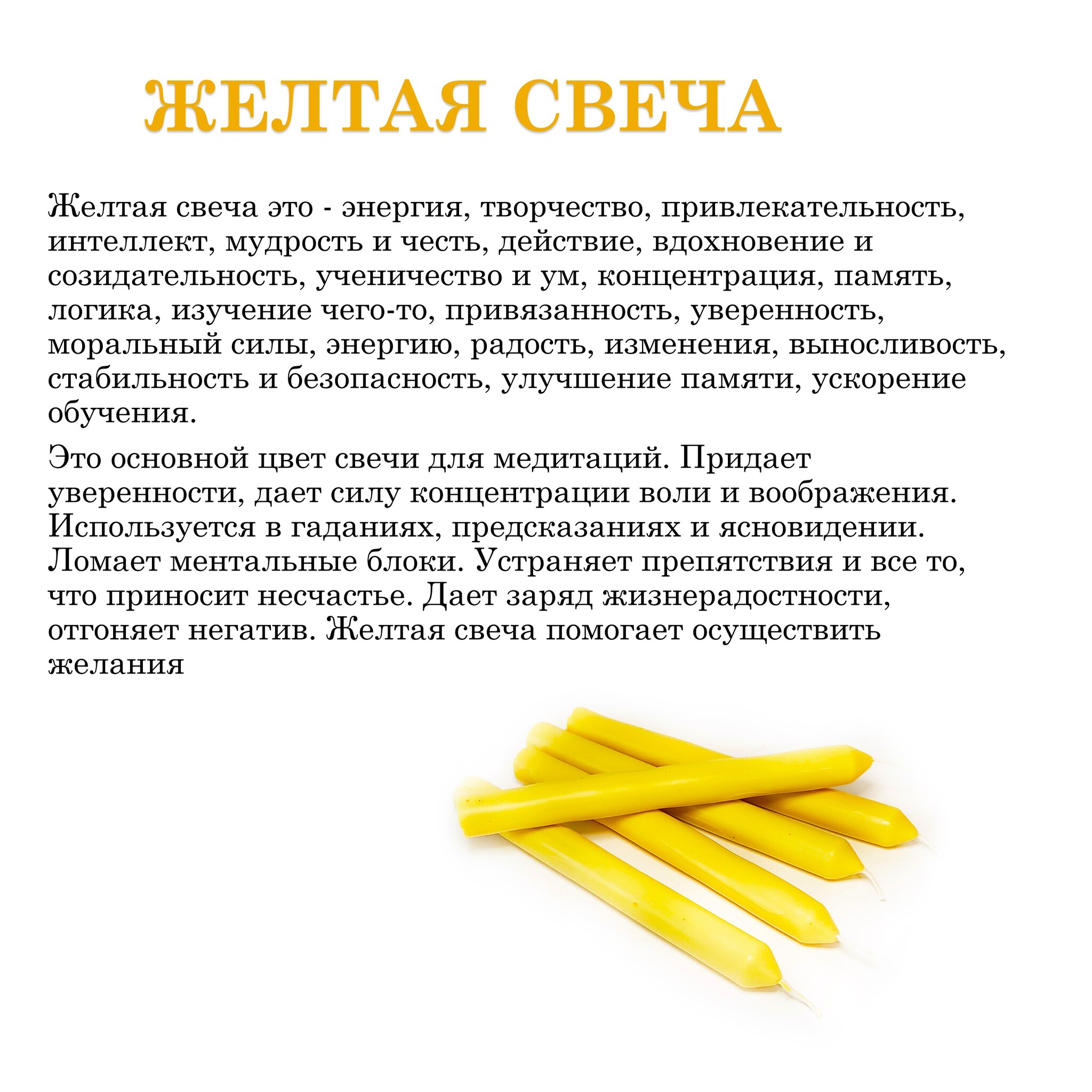 ЖЕЛТАЯ СВЕЧА

Желтая свеча это - энергия, творчество, привлекательность, интеллект, мудрость и честь, действие, вдохновение и созидательность, ученичество и ум, концентрация, память, логика, изучение чего-то, привязанность, уверенность, моральный силы, энергию, радость, изменения, выносливость, стабильность и безопасность, улучшение памяти, ускорение обучения.

Это основной цвет свечи для медитаций. Придает уверенности, дает силу концентрации воли и воображения. Используется в гаданиях, предсказаниях и ясновидении. Ломает ментальные блоки. Устраняет препятствия и все то, что приносит несчастье. Дает заряд жизнерадостности, отгоняет негатив. Желтая свеча помогает осуществить желания